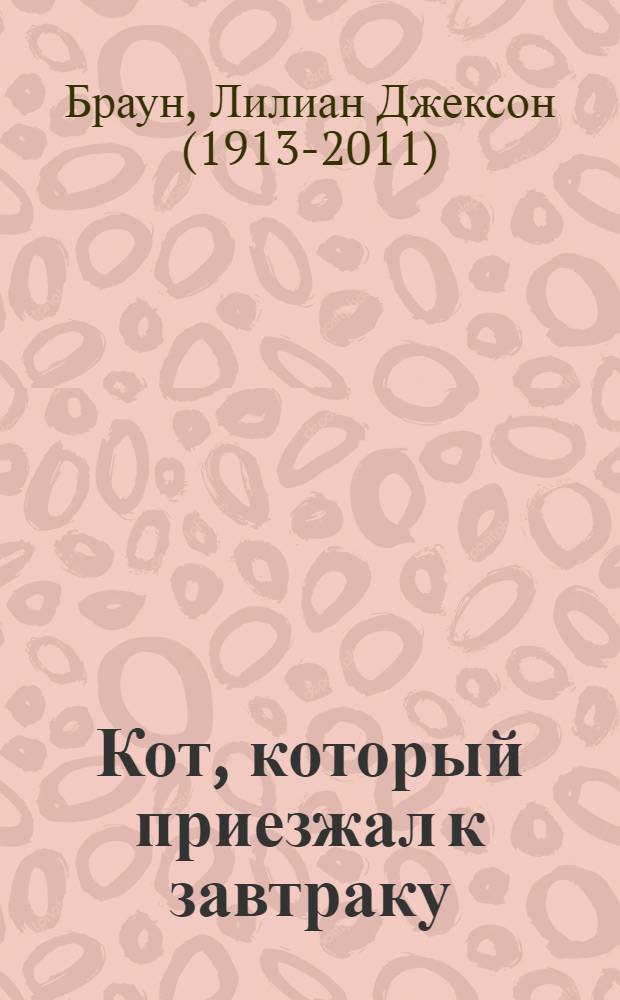 Браун, Лилиан Джексон (1913-2011)

Кот, который приезжал к завтраку